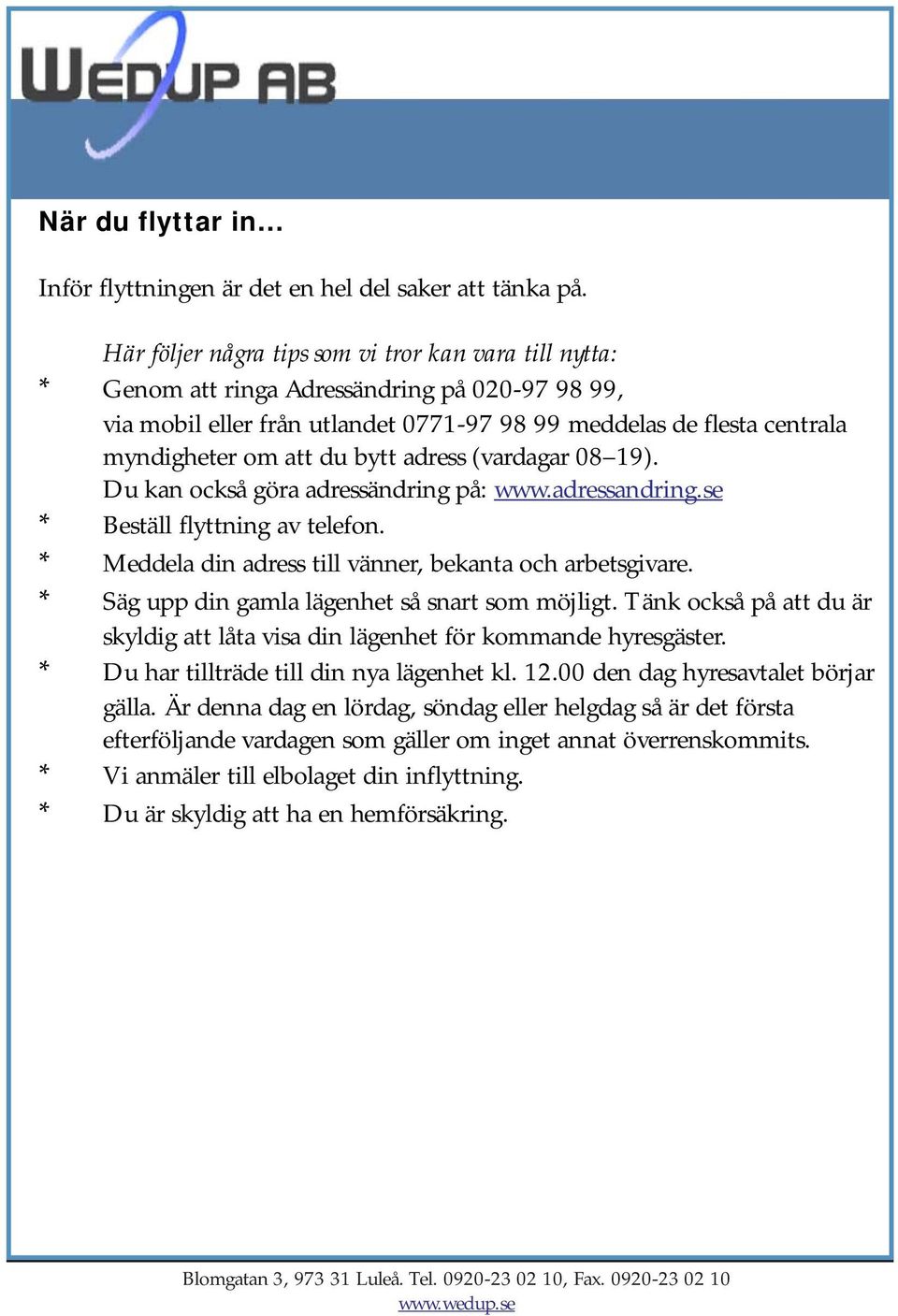 WEDUP AB

När du flyttar in...

Inför flyttningen är det en hel del saker att tänka på.

Här följer några tips som vi tror kan vara till nytta:
* Genom att ringa Adressändring på 020-97 98 99, via mobil eller från utlandet 0771-97 98 99 meddelas de flesta centrala myndigheter om att du bytt adress (vardagar 08–19). Du kan också göra adressändring på: www.adressandring.se
* Beställ flyttning av telefon.
* Meddela din adress till vänner, bekanta och arbetsgivare.
* Säg upp din gamla lägenhet så snart som möjligt. Tänk också på att du är skyldig att låta visa din lägenhet för kommande hyresgäster.
* Du har tillträde till din nya lägenhet kl. 12.00 den dag hyresavtalet börjar gälla. Är denna dag en lördag, söndag eller helgdag så är det första efterföljande vardagen som gäller om inget annat överrenskommits.
* Vi anmäler till elbolaget din inflyttning.
* Du är skyldig att ha en hemförsäkring.

Blomgatan 3, 973 31 Luleå. Tel. 0920-23 02 10, Fax. 0920-23 02 10
www.wedup.se